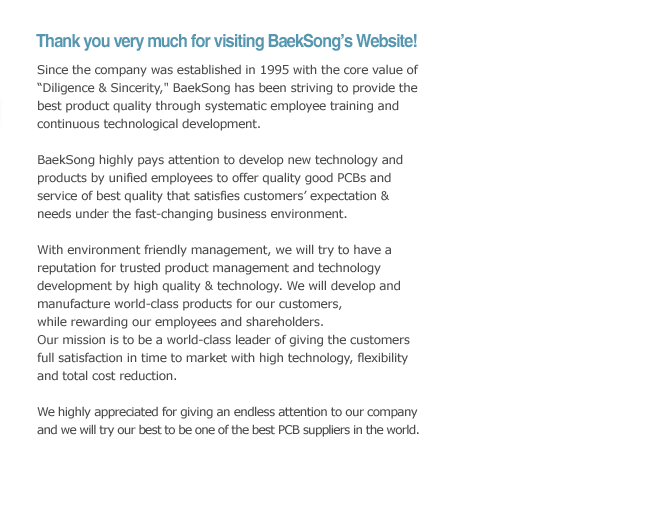 Thank you very much for visiting BaekSong's Website!

Since the company was established in 1995 with the core value of "Diligence & Sincerity," BaekSong has been striving to provide the best product quality through systematic employee training and continuous technological development.

BaekSong highly pays attention to develop new technology and products by unified employees to offer quality good PCBs and service of best quality that satisfies customers' expectation & needs under the fast-changing business environment.

With environment friendly management, we will try to have a reputation for trusted product management and technology development by high quality & technology. We will develop and manufacture world-class products for our customers, while rewarding our employees and shareholders.
Our mission is to be a world-class leader of giving the customers full satisfaction in time to market with high technology, flexibility and total cost reduction.

We highly appreciated for giving an endless attention to our company and we will try our best to be one of the best PCB suppliers in the world.